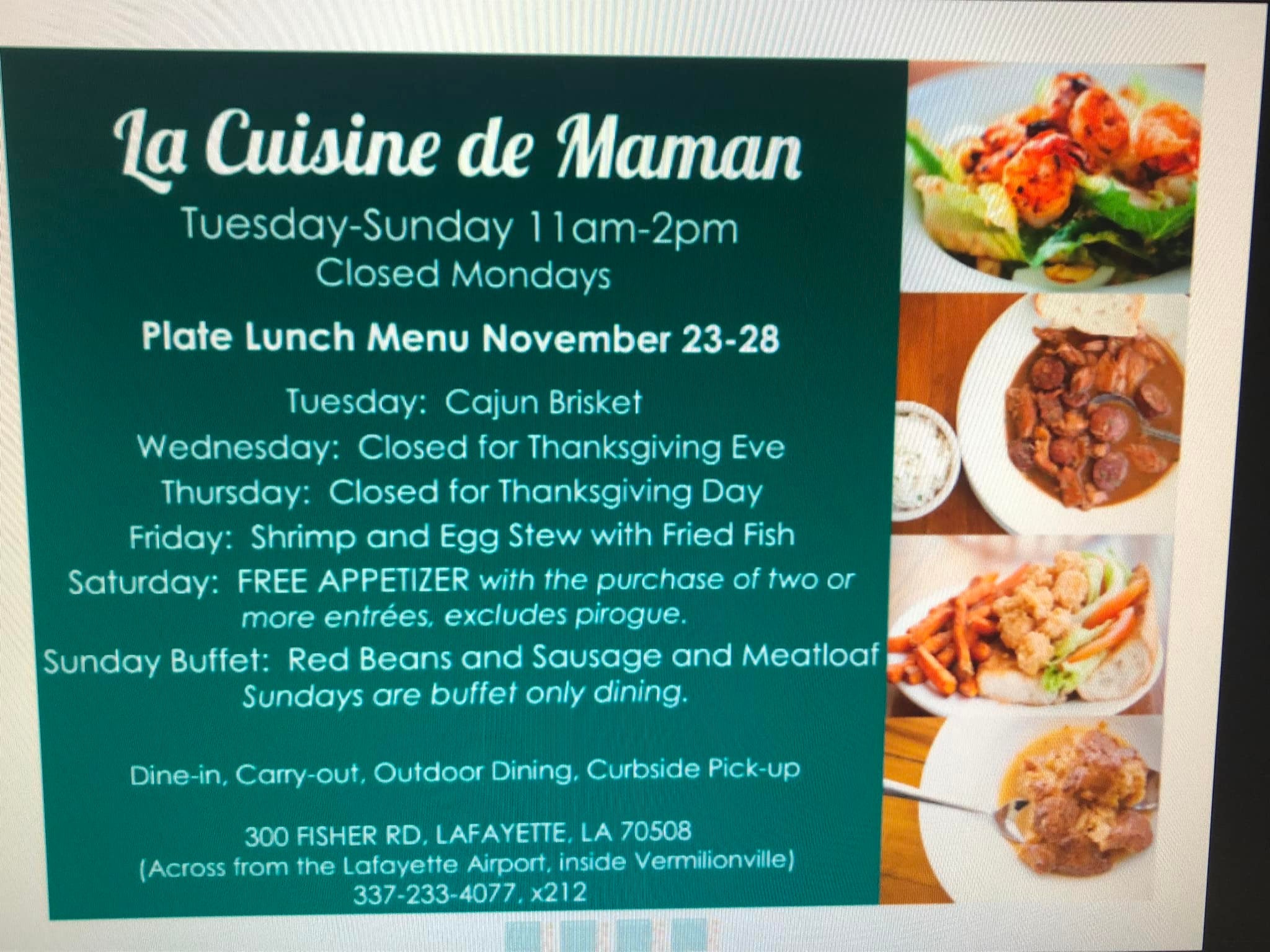 La Cuisine de Maman

Tuesday-Sunday 11am-2pm
Closed Mondays

Plate Lunch Menu November 23-28

Tuesday: Cajun Brisket
Wednesday: Closed for Thanksgiving Eve
Thursday: Closed for Thanksgiving Day
Friday: Shrimp and Egg Stew with Fried Fish
Saturday: FREE APPETIZER with the purchase of two or more entrées, excludes pirogue.
Sunday Buffet: Red Beans and Sausage and Meatloaf
Sundays are buffet only dining.

Dine-in, Carry-out, Outdoor Dining, Curbside Pick-up

300 FISHER RD, LAFAYETTE, LA 70508
(Across from the Lafayette Airport, inside Vermilionville)
337-233-4077, x212